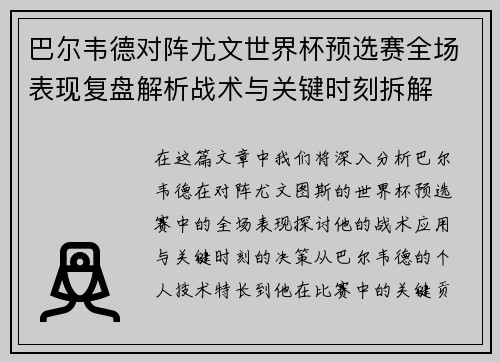 巴尔韦德对阵尤文世界杯预选赛全场表现复盘解析战术与关键时刻拆解

在这篇文章中我们将深入分析巴尔韦德在对阵尤文图斯的世界杯预选赛中的全场表现探讨他的战术应用与关键时刻的决策从巴尔韦德的个人技术特长到他在比赛中的关键贡